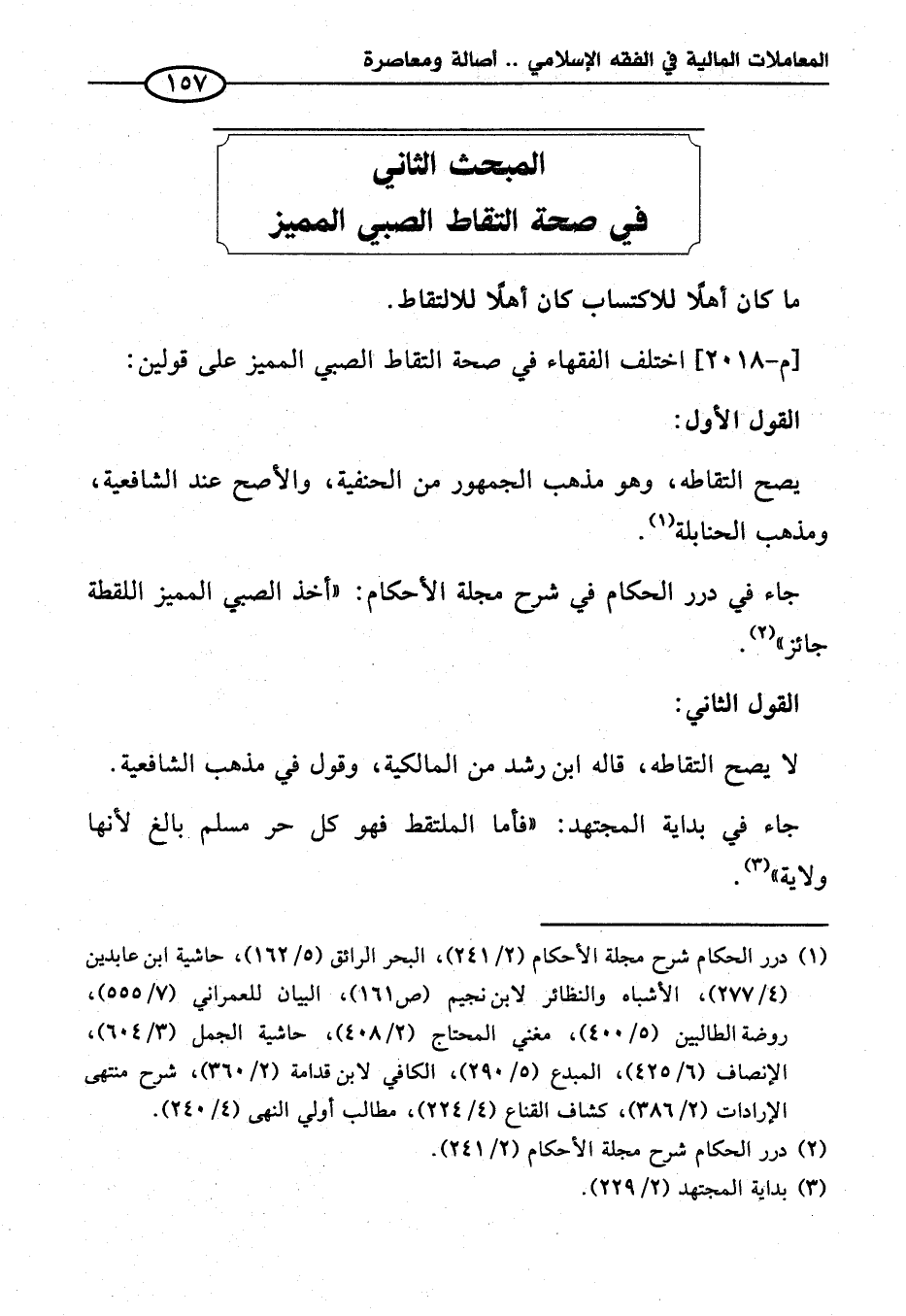 المعاملات المالية في الفقه الإسلامي .. أصالة ومعاصرة

١٥٧

المبحث الثاني
في صحة التقاط الصبي المميز

ما كان أهلًا للاكتساب كان أهلًا للالتقاط.

[م-٢٠١٨] اختلف الفقهاء في صحة التقاط الصبي المميز على قولين:

القول الأول:

يصح التقاطه، وهو مذهب الجمهور من الحنفية، والأصح عند الشافعية، ومذهب الحنابلة$^{(١)}$.

جاء في درر الحكام في شرح مجلة الأحكام: «أخذ الصبي المميز اللقطة جائز»$^{(٢)}$.

القول الثاني:

لا يصح التقاطه، قاله ابن رشد من المالكية، وقول في مذهب الشافعية.

جاء في بداية المجتهد: «فأما الملتقط فهو كل حر مسلم بالغ لأنها ولاية»$^{(٣)}$.

(١) درر الحكام شرح مجلة الأحكام (٢/ ٢٤١)، البحر الرائق (٥/ ١٦٢)، حاشية ابن عابدين (٤/ ٢٧٧)، الأشباه والنظائر لابن نجيم (ص١٦١)، البيان للعمراني (٧/ ٥٥٥)، روضة الطالبين (٥/ ٤٠٠)، مغني المحتاج (٢/ ٤٠٨)، حاشية الجمل (٣/ ٦٠٤)، الإنصاف (٦/ ٤٢٥)، المبدع (٥/ ٢٩٠)، الكافي لابن قدامة (٢/ ٣٦٠)، شرح منتهى الإرادات (٢/ ٣٨٦)، كشاف القناع (٤/ ٢٢٤)، مطالب أولي النهى (٤/ ٢٤٠).
(٢) درر الحكام شرح مجلة الأحكام (٢/ ٢٤١).
(٣) بداية المجتهد (٢/ ٢٢٩).